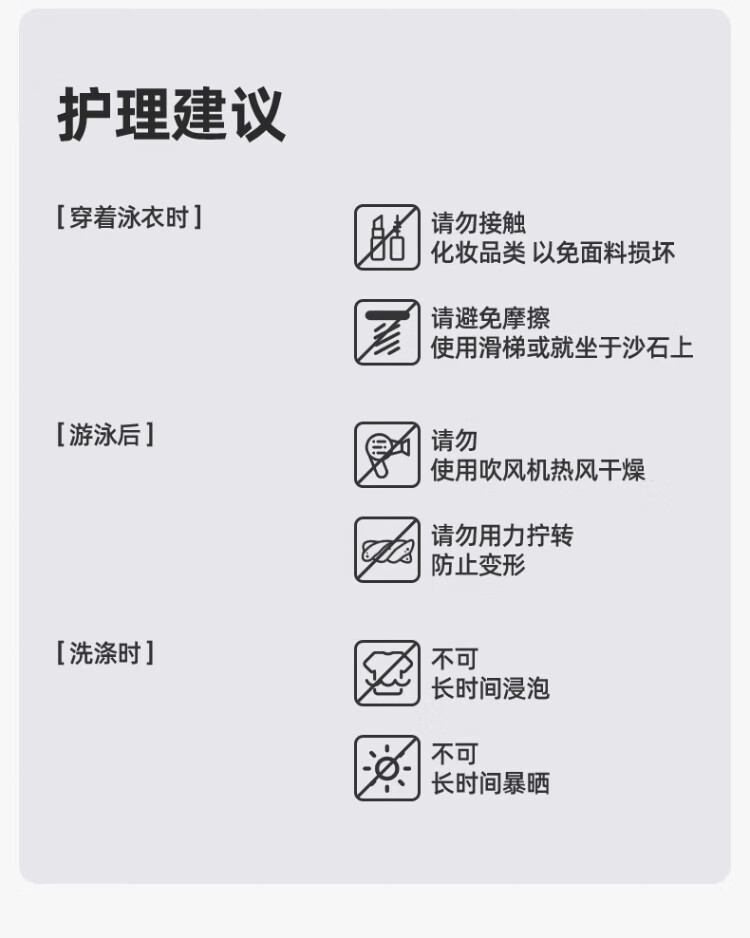 护理建议

[穿着泳衣时]

请勿接触
化妆品类 以免面料损坏

请避免摩擦
使用滑梯或就坐于沙石上

[游泳后]

请勿
使用吹风机热风干燥

请勿用力拧转
防止变形

[洗涤时]

不可
长时间浸泡

不可
长时间暴晒